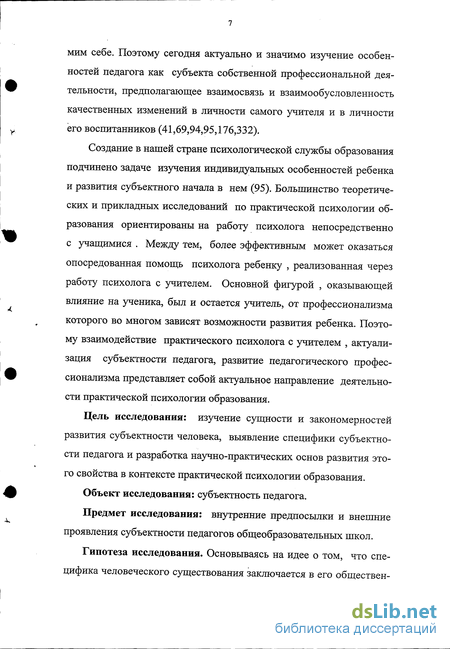 7

мим себе. Поэтому сегодня актуально и значимо изучение особенностей педагога как субъекта собственной профессиональной деятельности, предполагающее взаимосвязь и взаимообусловленность качественных изменений в личности самого учителя и в личности его воспитанников (41,69,94,95,176,332).

Создание в нашей стране психологической службы образования подчинено задаче изучения индивидуальных особенностей ребенка и развития субъектного начала в нем (95). Большинство теоретических и прикладных исследований по практической психологии образования ориентированы на работу психолога непосредственно с учащимися . Между тем, более эффективным может оказаться опосредованная помощь психолога ребенку , реализованная через работу психолога с учителем. Основной фигурой , оказывающей влияние на ученика, был и остается учитель, от профессионализма которого во многом зависят возможности развития ребенка. Поэтому взаимодействие практического психолога с учителем , актуализация субъектности педагога, развитие педагогического профессионализма представляет собой актуальное направление деятельности практической психологии образования.

Цель исследования: изучение сущности и закономерностей развития субъектности человека, выявление специфики субъектности педагога и разработка научно-практических основ развития этого свойства в контексте практической психологии образования.

Объект исследования: субъектность педагога.

Предмет исследования: внутренние предпосылки и внешние проявления субъектности педагогов общеобразовательных школ.

Гипотеза исследования. Основываясь на идее о том, что специфика человеческого существования заключается в его обществен-

dsLib.net
библиотека диссертаций